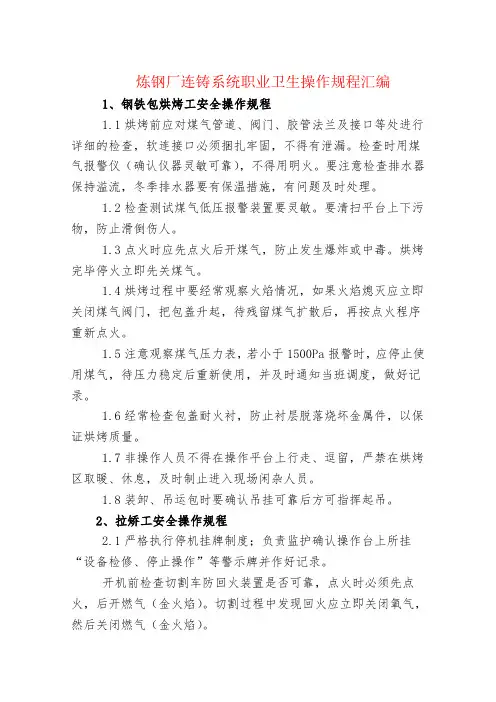 炼钢厂连铸系统职业卫生操作规程汇编

1、钢铁包烘烤工安全操作规程

1.1 烘烤前应对煤气管道、阀门、胶管法兰及接口等处进行详细的检查，软连接口必须捆扎牢固，不得有泄漏。检查时用煤气报警仪（确认仪器灵敏可靠），不得用明火。要注意检查排水器保持溢流，冬季排水器要有保温措施，有问题及时处理。

1.2 检查测试煤气低压报警装置要灵敏。要清扫平台上下污物，防止滑倒伤人。

1.3 点火时应先点火后开煤气，防止发生爆炸或中毒。烘烤完毕停火立即先关煤气。

1.4 烘烤过程中要经常观察火焰情况，如果火焰熄灭应立即关闭煤气阀门，把包盖升起，待残留煤气扩散后，再按点火程序重新点火。

1.5 注意观察煤气压力表，若小于 1500Pa 报警时，应停止使用煤气，待压力稳定后重新使用，并及时通知当班调度，做好记录。

1.6 经常检查包盖耐火衬，防止衬层脱落烧坏金属件，以保证烘烤质量。

1.7 非操作人员不得在操作平台上行走、逗留，严禁在烘烤区取暖、休息，及时制止进入现场闲杂人员。

1.8 装卸、吊运包时要确认吊挂可靠后方可指挥起吊。

2、拉矫工安全操作规程

2.1 严格执行停机挂牌制度；负责监护确认操作台上所挂“设备检修、停止操作”等警示牌并作好记录。

开机前检查切割车防回火装置是否可靠，点火时必须先点火，后开燃气（金火焰）。切割过程中发现回火应立即关闭氧气，然后关闭燃气（金火焰）。